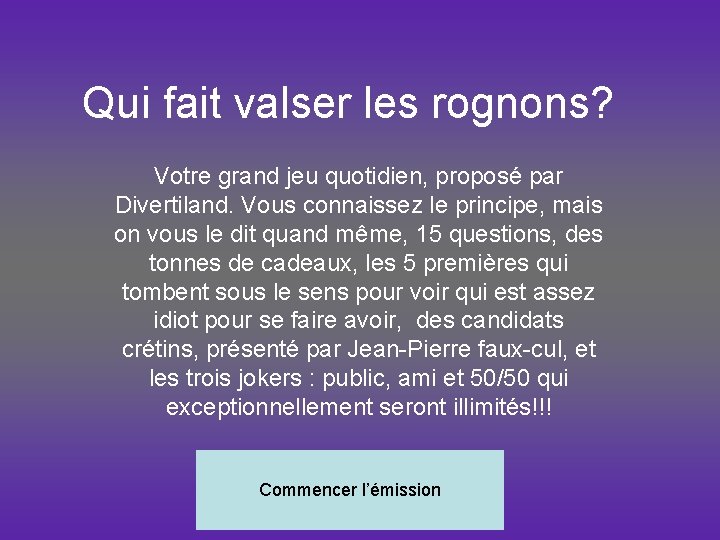 Qui fait valser les rognons?

Votre grand jeu quotidien, proposé par Divertiland. Vous connaissez le principe, mais on vous le dit quand même, 15 questions, des tonnes de cadeaux, les 5 premières qui tombent sous le sens pour voir qui est assez idiot pour se faire avoir,  des candidats crétins, présenté par Jean-Pierre faux-cul, et les trois jokers : public, ami et 50/50 qui exceptionnellement seront illimités!!!

Commencer l'émission